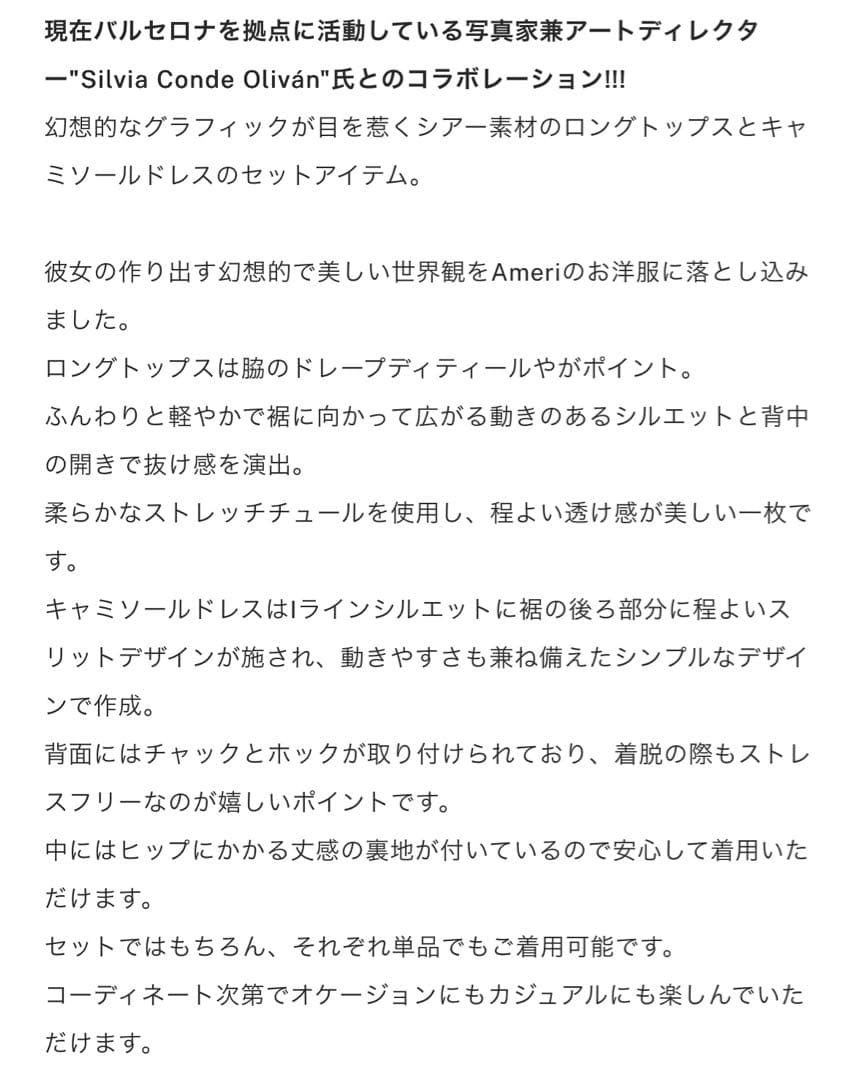 現在バルセロナを拠点に活動している写真家兼アートディレクター"Silvia Conde Oliván"氏とのコラボレーション!!!
幻想的なグラフィックが目を惹くシアー素材のロングトップスとキャミソールドレスのセットアイテム。

彼女の作り出す幻想的で美しい世界観をAmeriのお洋服に落とし込みました。
ロングトップスは脇のドレープディティールやがポイント。
ふんわりと軽やかで裾に向かって広がる動きのあるシルエットと背中の開きで抜け感を演出。
柔らかなストレッチチュールを使用し、程よい透け感が美しい一枚です。
キャミソールドレスはIラインシルエットに裾の後ろ部分に程よいスリットデザインが施され、動きやすさも兼ね備えたシンプルなデザインで作成。
背面にはチャックとホックが取り付けられており、着脱の際もストレスフリーなのが嬉しいポイントです。
中にはヒップにかかる丈感の裏地が付いているので安心して着用いただけます。
セットではもちろん、それぞれ単品でもご着用可能です。
コーディネート次第でオケージョンにもカジュアルにも楽しんでいただけます。